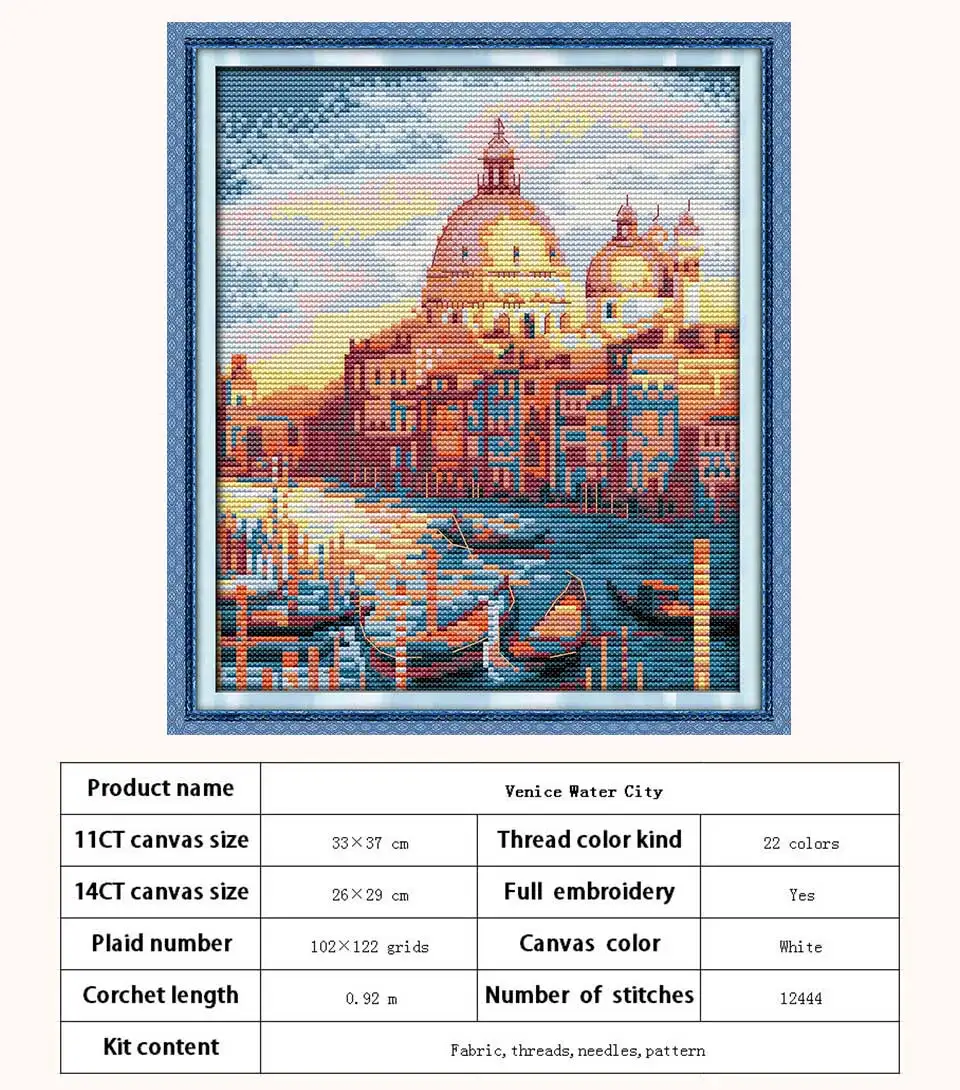 | Product name | Venice Water City | | |
|---|---|---|---|
| 11CT canvas size | 33×37 cm | Thread color kind | 22 colors |
| 14CT canvas size | 26×29 cm | Full embroidery | Yes |
| Plaid number | 102×122 grids | Canvas color | White |
| Corchet length | 0.92 m | Number of stitches | 12444 |
| Kit content | Fabric, threads, needles, pattern | | |